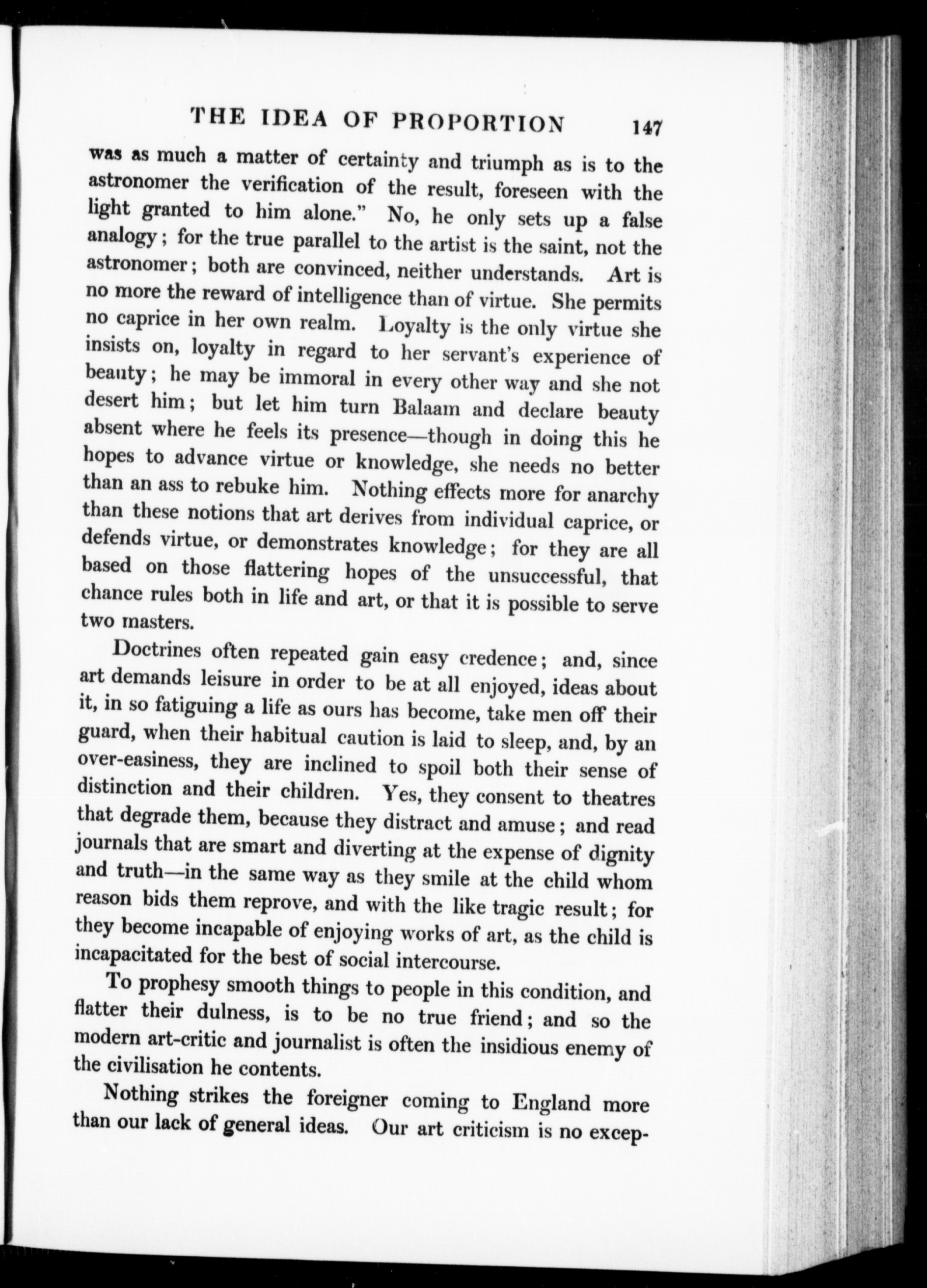 THE IDEA OF PROPORTION 147

was as much a matter of certainty and triumph as is to the astronomer the verification of the result, foreseen with the light granted to him alone." No, he only sets up a false analogy; for the true parallel to the artist is the saint, not the astronomer; both are convinced, neither understands. Art is no more the reward of intelligence than of virtue. She permits no caprice in her own realm. Loyalty is the only virtue she insists on, loyalty in regard to her servant's experience of beauty; he may be immoral in every other way and she not desert him; but let him turn Balaam and declare beauty absent where he feels its presence—though in doing this he hopes to advance virtue or knowledge, she needs no better than an ass to rebuke him. Nothing effects more for anarchy than these notions that art derives from individual caprice, or defends virtue, or demonstrates knowledge; for they are all based on those flattering hopes of the unsuccessful, that chance rules both in life and art, or that it is possible to serve two masters.

Doctrines often repeated gain easy credence; and, since art demands leisure in order to be at all enjoyed, ideas about it, in so fatiguing a life as ours has become, take men off their guard, when their habitual caution is laid to sleep, and, by an over-easiness, they are inclined to spoil both their sense of distinction and their children. Yes, they consent to theatres that degrade them, because they distract and amuse; and read journals that are smart and diverting at the expense of dignity and truth—in the same way as they smile at the child whom reason bids them reprove, and with the like tragic result; for they become incapable of enjoying works of art, as the child is incapacitated for the best of social intercourse.

To prophesy smooth things to people in this condition, and flatter their dulness, is to be no true friend; and so the modern art-critic and journalist is often the insidious enemy of the civilisation he contents.

Nothing strikes the foreigner coming to England more than our lack of general ideas. Our art criticism is no excep-